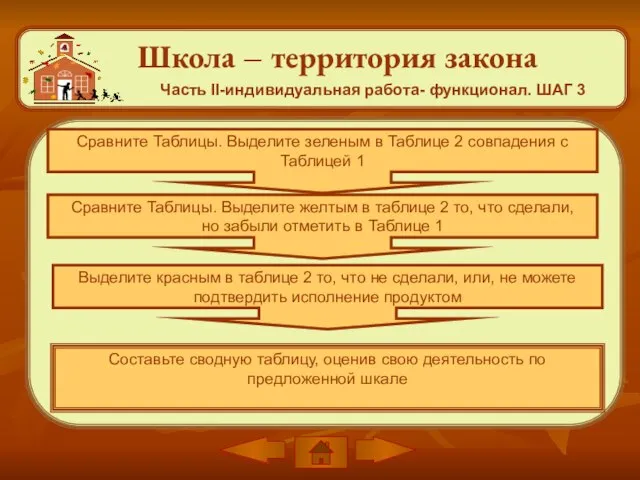 Школа – территория закона

Часть II-индивидуальная работа- функционал. ШАГ 3

Сравните Таблицы. Выделите зеленым в Таблице 2 совпадения с Таблицей 1

Сравните Таблицы. Выделите желтым в таблице 2 то, что сделали, но забыли отметить в Таблице 1

Выделите красным в таблице 2 то, что не сделали, или, не можете подтвердить исполнение продуктом

Составьте сводную таблицу, оценив свою деятельность по предложенной шкале